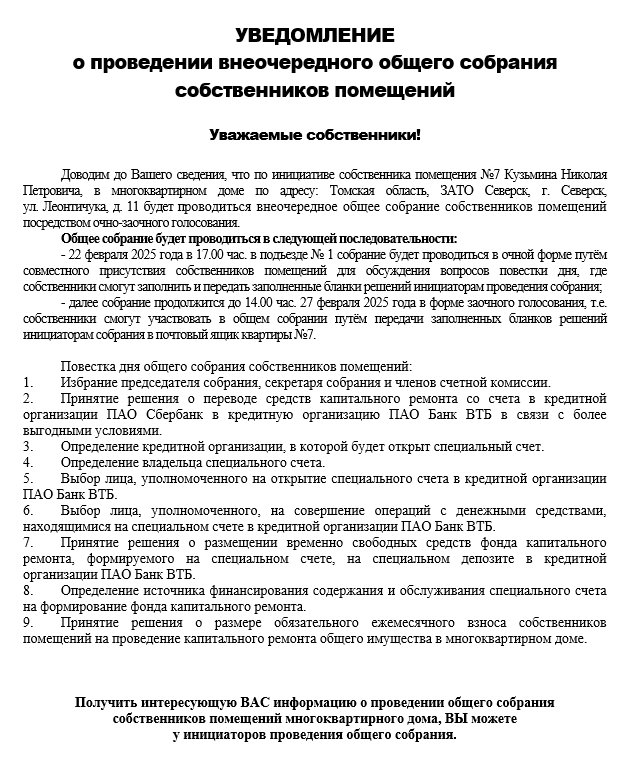 УВЕДОМЛЕНИЕ
о проведении внеочередного общего собрания
собственников помещений

Уважаемые собственники!

Доводим до Вашего сведения, что по инициативе собственника помещения №7 Кузьмина Николая Петровича, в многоквартирном доме по адресу: Томская область, ЗАТО Северск, г. Северск, ул. Леонтичука, д. 11 будет проводиться внеочередное общее собрание собственников помещений посредством очно-заочного голосования.

Общее собрание будет проводиться в следующей последовательности:
- 22 февраля 2025 года в 17.00 час. в подъезде № 1 собрание будет проводиться в очной форме путём совместного присутствия собственников помещений для обсуждения вопросов повестки дня, где собственники смогут заполнить и передать заполненные бланки решений инициаторам проведения собрания;
- далее собрание продолжится до 14.00 час. 27 февраля 2025 года в форме заочного голосования, т.е. собственники смогут участвовать в общем собрании путём передачи заполненных бланков решений инициаторам собрания в почтовый ящик квартиры №7.

Повестка дня общего собрания собственников помещений:
1. Избрание председателя собрания, секретаря собрания и членов счетной комиссии.
2. Принятие решения о переводе средств капитального ремонта со счета в кредитной организации ПАО Сбербанк в кредитную организацию ПАО Банк ВТБ в связи с более выгодными условиями.
3. Определение кредитной организации, в которой будет открыт специальный счет.
4. Определение владельца специального счета.
5. Выбор лица, уполномоченного на открытие специального счета в кредитной организации ПАО Банк ВТБ.
6. Выбор лица, уполномоченного, на совершение операций с денежными средствами, находящимися на специальном счете в кредитной организации ПАО Банк ВТБ.
7. Принятие решения о размещении временно свободных средств фонда капитального ремонта, формируемого на специальном счете, на специальном депозите в кредитной организации ПАО Банк ВТБ.
8. Определение источника финансирования содержания и обслуживания специального счета на формирование фонда капитального ремонта.
9. Принятие решения о размере обязательного ежемесячного взноса собственников помещений на проведение капитального ремонта общего имущества в многоквартирном доме.

Получить интересующую ВАС информацию о проведении общего собрания собственников помещений многоквартирного дома, ВЫ можете у инициаторов проведения общего собрания.